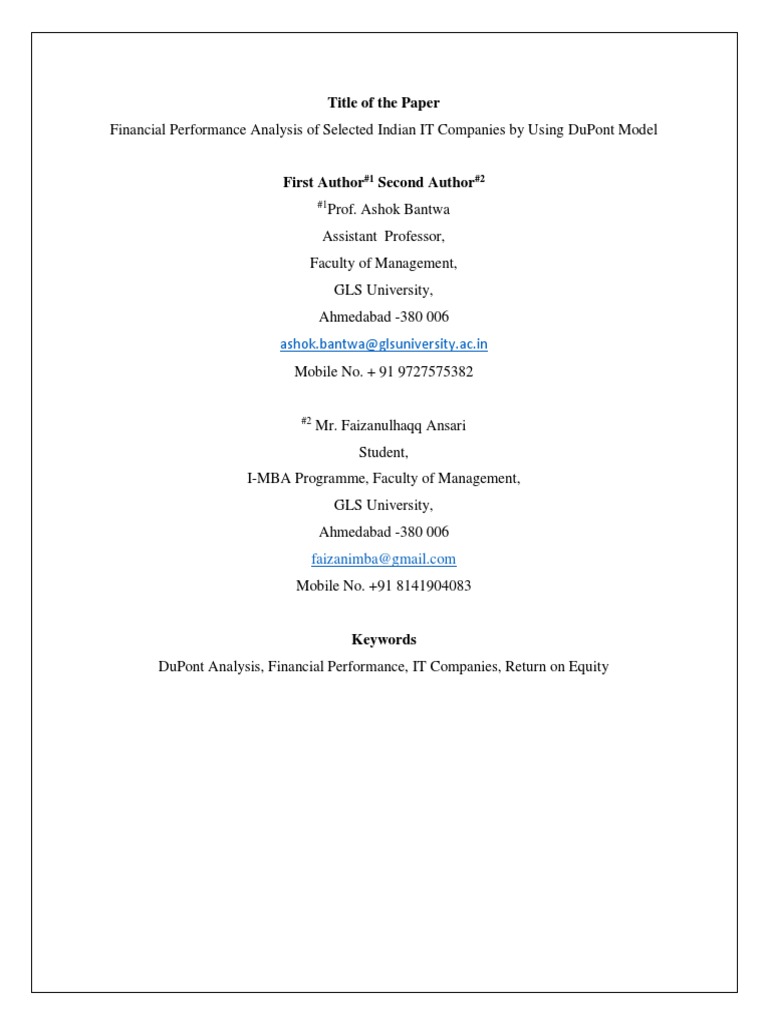 Title of the Paper

Financial Performance Analysis of Selected Indian IT Companies by Using DuPont Model

First Author$^{\#1}$ Second Author$^{\#2}$

$^{\#1}$Prof. Ashok Bantwa
Assistant Professor,
Faculty of Management,
GLS University,
Ahmedabad -380 006
ashok.bantwa@glsuniversity.ac.in
Mobile No. + 91 9727575382

$^{\#2}$ Mr. Faizanulhaqq Ansari
Student,
I-MBA Programme, Faculty of Management,
GLS University,
Ahmedabad -380 006
faizanimba@gmail.com
Mobile No. +91 8141904083

Keywords

DuPont Analysis, Financial Performance, IT Companies, Return on Equity